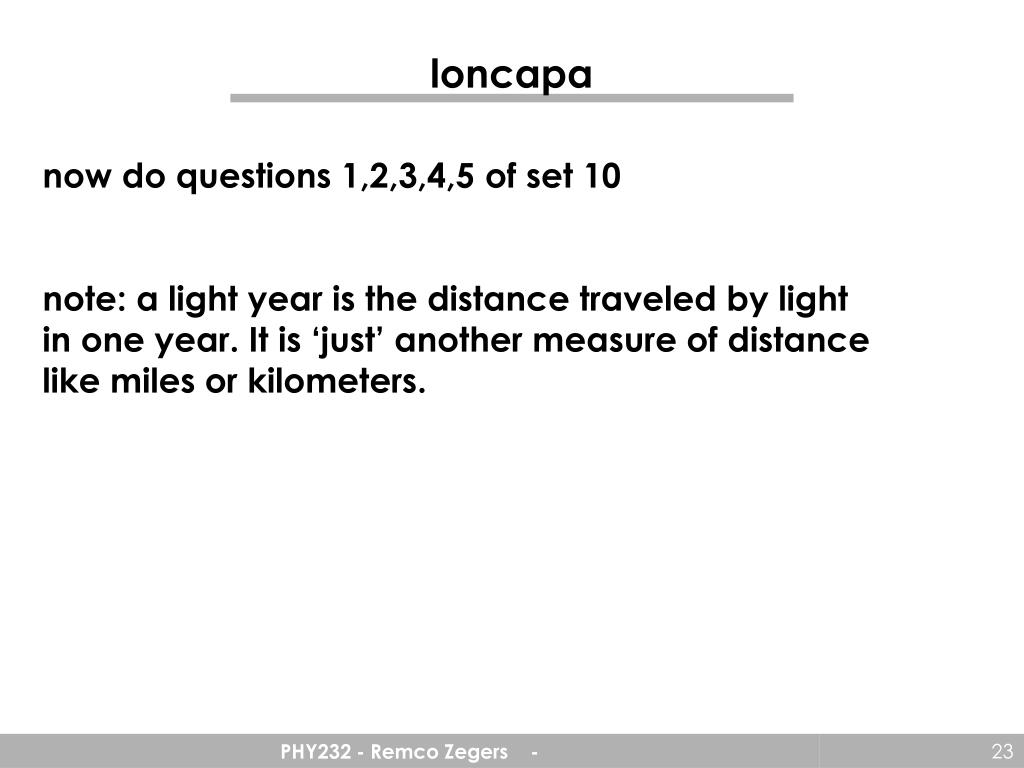 loncapa

now do questions 1,2,3,4,5 of set 10

note: a light year is the distance traveled by light in one year. It is ‘just’ another measure of distance like miles or kilometers.

PHY232 - Remco Zegers -

23